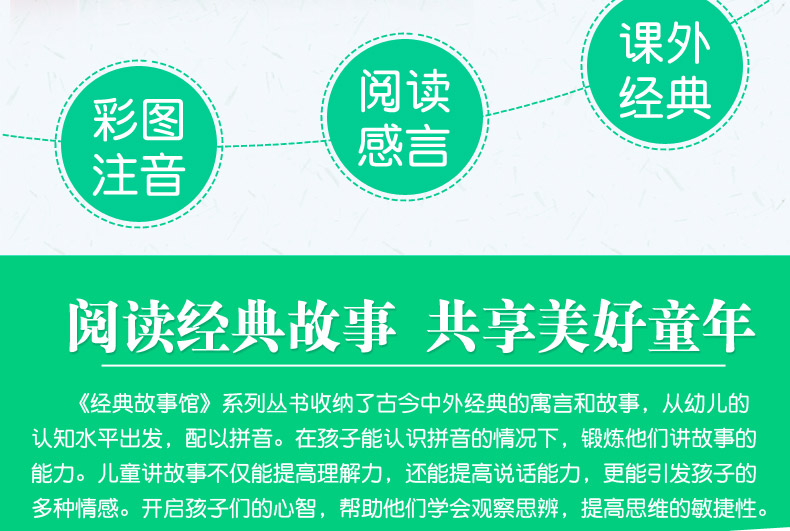 彩图注音

阅读感言

课外经典

阅读经典故事 共享美好童年

《经典故事馆》系列丛书收纳了古今中外经典的寓言和故事，从幼儿的认知水平出发，配以拼音。在孩子能认识拼音的情况下，锻炼他们讲故事的能力。儿童讲故事不仅能提高理解力，还能提高说话能力，更能引发孩子的多种情感。开启孩子们的心智，帮助他们学会观察思辨，提高思维的敏捷性。